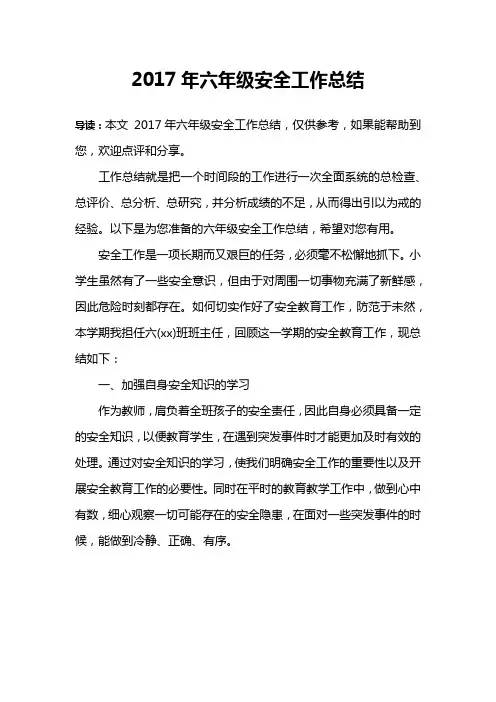 2017 年六年级安全工作总结

导读：本文 2017 年六年级安全工作总结，仅供参考，如果能帮助到您，欢迎点评和分享。

工作总结就是把一个时间段的工作进行一次全面系统的总检查、总评价、总分析、总研究，并分析成绩的不足，从而得出引以为戒的经验。以下是为您准备的六年级安全工作总结，希望对您有用。

安全工作是一项长期而又艰巨的任务，必须毫不松懈地抓下。小学生虽然有了一些安全意识，但由于对周围一切事物充满了新鲜感，因此危险时刻都存在。如何切实作好了安全教育工作，防范于未然，本学期我担任六(xx)班班主任，回顾这一学期的安全教育工作，现总结如下：

一、加强自身安全知识的学习

作为教师，肩负着全班孩子的安全责任，因此自身必须具备一定的安全知识，以便教育学生，在遇到突发事件时才能更加及时有效的处理。通过对安全知识的学习，使我们明确安全工作的重要性以及开展安全教育工作的必要性。同时在平时的教育教学工作中，做到心中有数，细心观察一切可能存在的安全隐患，在面对一些突发事件的时候，能做到冷静、正确、有序。